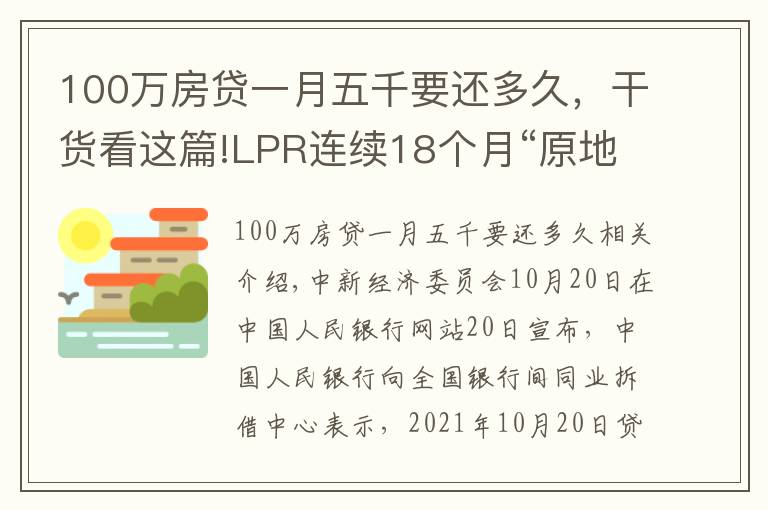 100万房贷一月五千要还多久，干货看这篇!LPR连续18个月“原地

100万房贷一月五千要还多久相关介绍，中新经济委员会10月20日在中国人民银行网站20日宣布，中国人民银行向全国银行间同业拆借中心表示，2021年10月20日贷